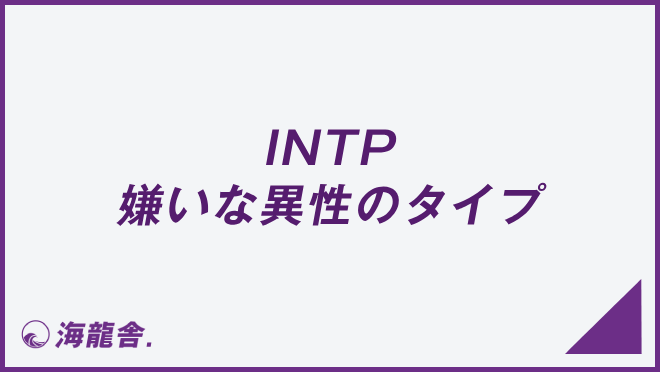 INTP
嫌いな異性のタイプ

海龍舎.